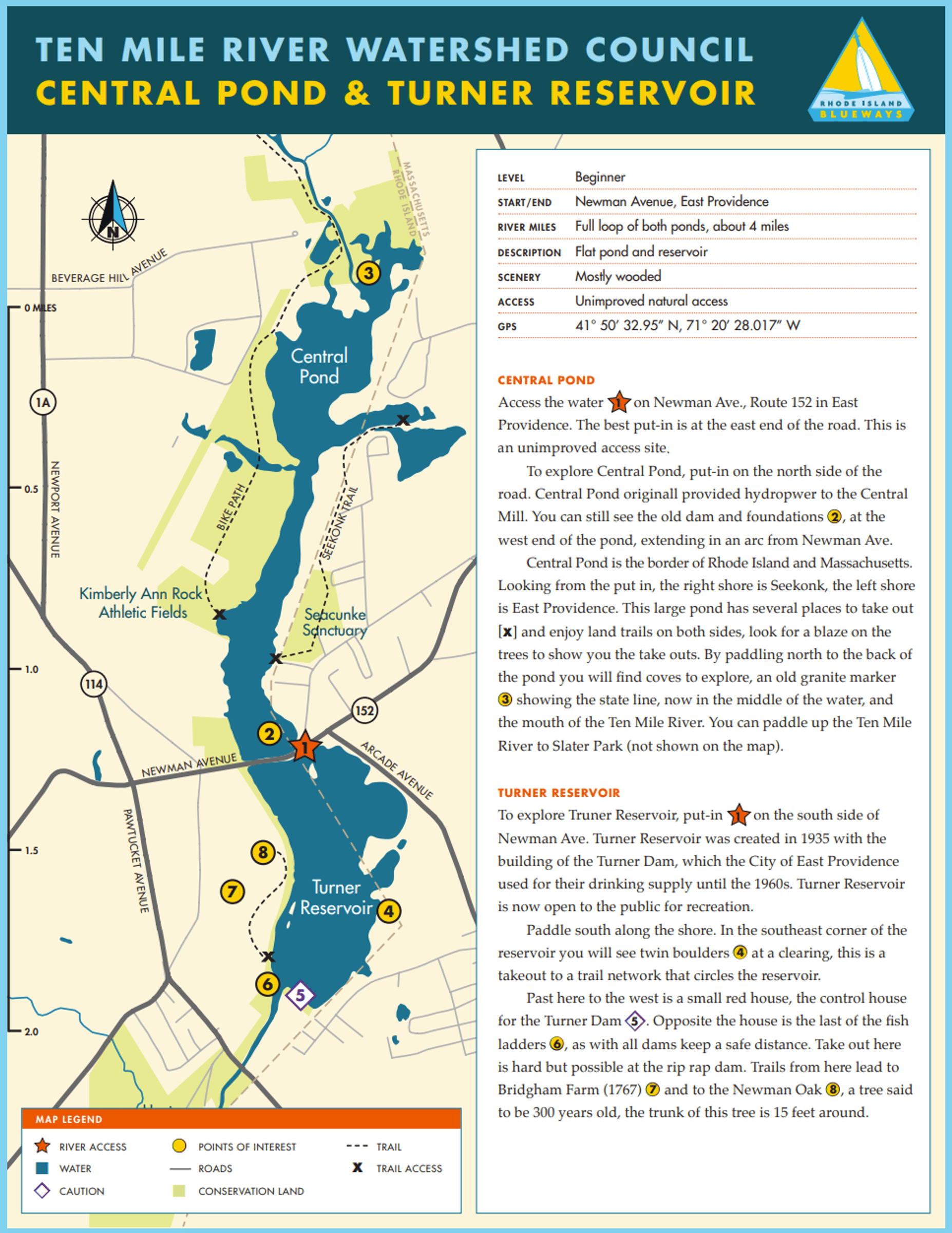 TEN MILE RIVER WATERSHED COUNCIL
CENTRAL POND & TURNER RESERVOIR

RHODE ISLAND BLUEWAYS

N

BEVERAGE HILL AVENUE
MASSACHUSETTS
RHODE ISLAND
0 MILES
0.5
1.0
1.5
2.0
1A
NEWPORT AVENUE
3
Central Pond
BIKE PATH
SEEKONK TRAIL
Kimberly Ann Rock Athletic Fields
Seacunke Sanctuary
114
152
2
1
NEWMAN AVENUE
ARCADE AVENUE
PAWTUCKET AVENUE
8
7
Turner Reservoir
4
6
5

MAP LEGEND
RIVER ACCESS
WATER
CAUTION
POINTS OF INTEREST
ROADS
CONSERVATION LAND
TRAIL
TRAIL ACCESS

| LEVEL | Beginner |
|---|---|
| START/END | Newman Avenue, East Providence |
| RIVER MILES | Full loop of both ponds, about 4 miles |
| DESCRIPTION | Flat pond and reservoir |
| SCENERY | Mostly wooded |
| ACCESS | Unimproved natural access |
| GPS | 41° 50′ 32.95″ N, 71° 20′ 28.017″ W |

CENTRAL POND
Access the water 1 on Newman Ave., Route 152 in East Providence. The best put-in is at the east end of the road. This is an unimproved access site.

To explore Central Pond, put-in on the north side of the road. Central Pond originall provided hydropwer to the Central Mill. You can still see the old dam and foundations 2, at the west end of the pond, extending in an arc from Newman Ave.

Central Pond is the border of Rhode Island and Massachusetts. Looking from the put in, the right shore is Seekonk, the left shore is East Providence. This large pond has several places to take out [x] and enjoy land trails on both sides, look for a blaze on the trees to show you the take outs. By paddling north to the back of the pond you will find coves to explore, an old granite marker 3 showing the state line, now in the middle of the water, and the mouth of the Ten Mile River. You can paddle up the Ten Mile River to Slater Park (not shown on the map).

TURNER RESERVOIR
To explore Truner Reservoir, put-in 1 on the south side of Newman Ave. Turner Reservoir was created in 1935 with the building of the Turner Dam, which the City of East Providence used for their drinking supply until the 1960s. Turner Reservoir is now open to the public for recreation.

Paddle south along the shore. In the southeast corner of the reservoir you will see twin boulders 4 at a clearing, this is a takeout to a trail network that circles the reservoir.

Past here to the west is a small red house, the control house for the Turner Dam 5. Opposite the house is the last of the fish ladders 6, as with all dams keep a safe distance. Take out here is hard but possible at the rip rap dam. Trails from here lead to Bridgham Farm (1767) 7 and to the Newman Oak 8, a tree said to be 300 years old, the trunk of this tree is 15 feet around.